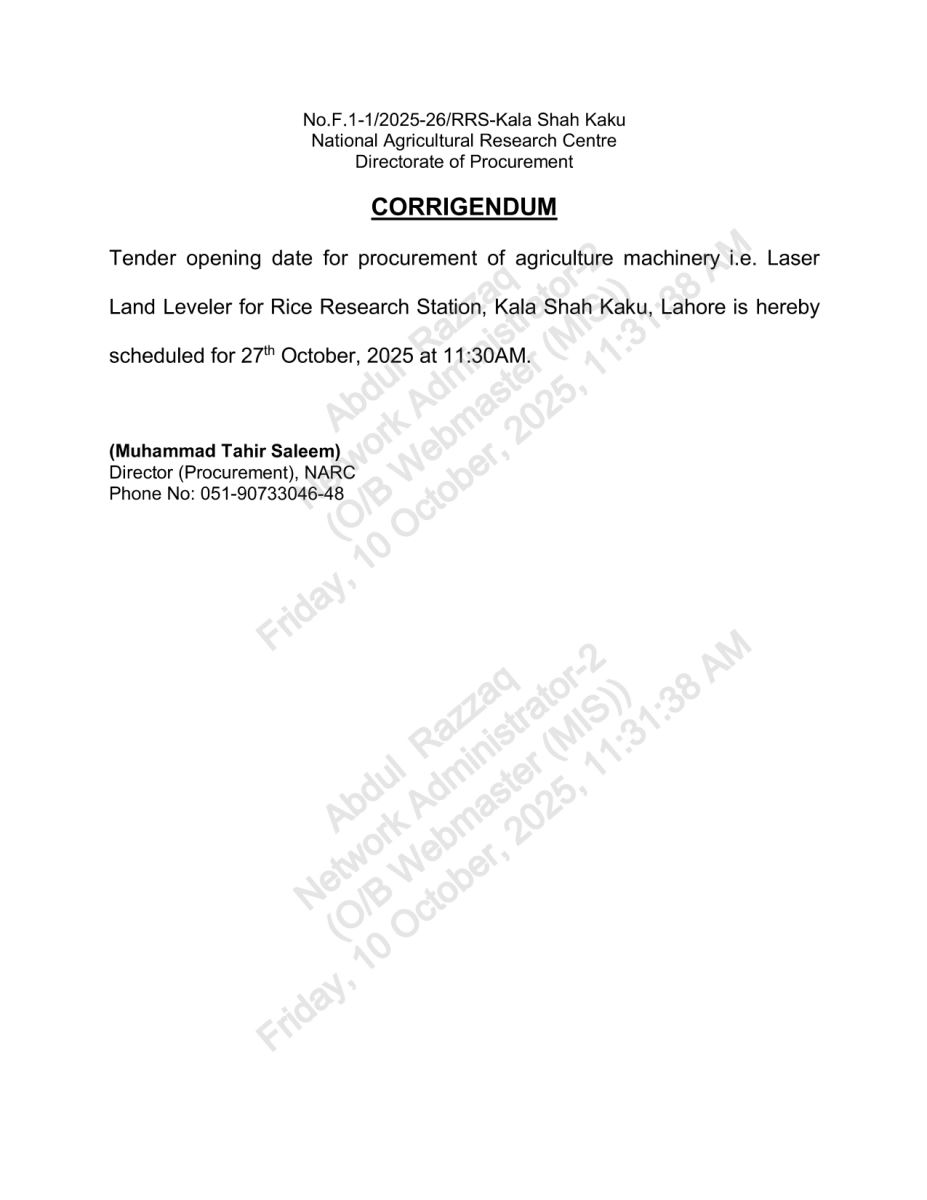 No.F.1-1/2025-26/RRS-Kala Shah Kaku
National Agricultural Research Centre
Directorate of Procurement

CORRIGENDUM

Tender opening date for procurement of agriculture machinery i.e. Laser Land Leveler for Rice Research Station, Kala Shah Kaku, Lahore is hereby scheduled for 27$^{th}$ October, 2025 at 11:30AM.

(Muhammad Tahir Saleem)
Director (Procurement), NARC
Phone No: 051-90733046-48

Abdul Razzaq
Network Administrator-2
(O/B Webmaster (MIS))
Friday, 10 October, 2025, 11:31:38 AM

Abdul Razzaq
Network Administrator-2
(O/B Webmaster (MIS))
Friday, 10 October, 2025, 11:31:38 AM